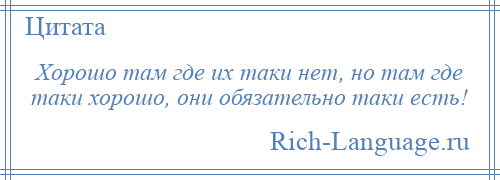 Цитата

Хорошо там где их таки нет, но там где таки хорошо, они обязательно таки есть!

Rich-Language.ru